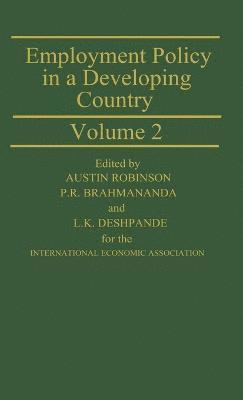 Employment Policy in a Developing Country

Volume 2

Edited by
AUSTIN ROBINSON
P.R. BRAHMANANDA
and
L.K. DESHPANDE
for the
INTERNATIONAL ECONOMIC ASSOCIATION